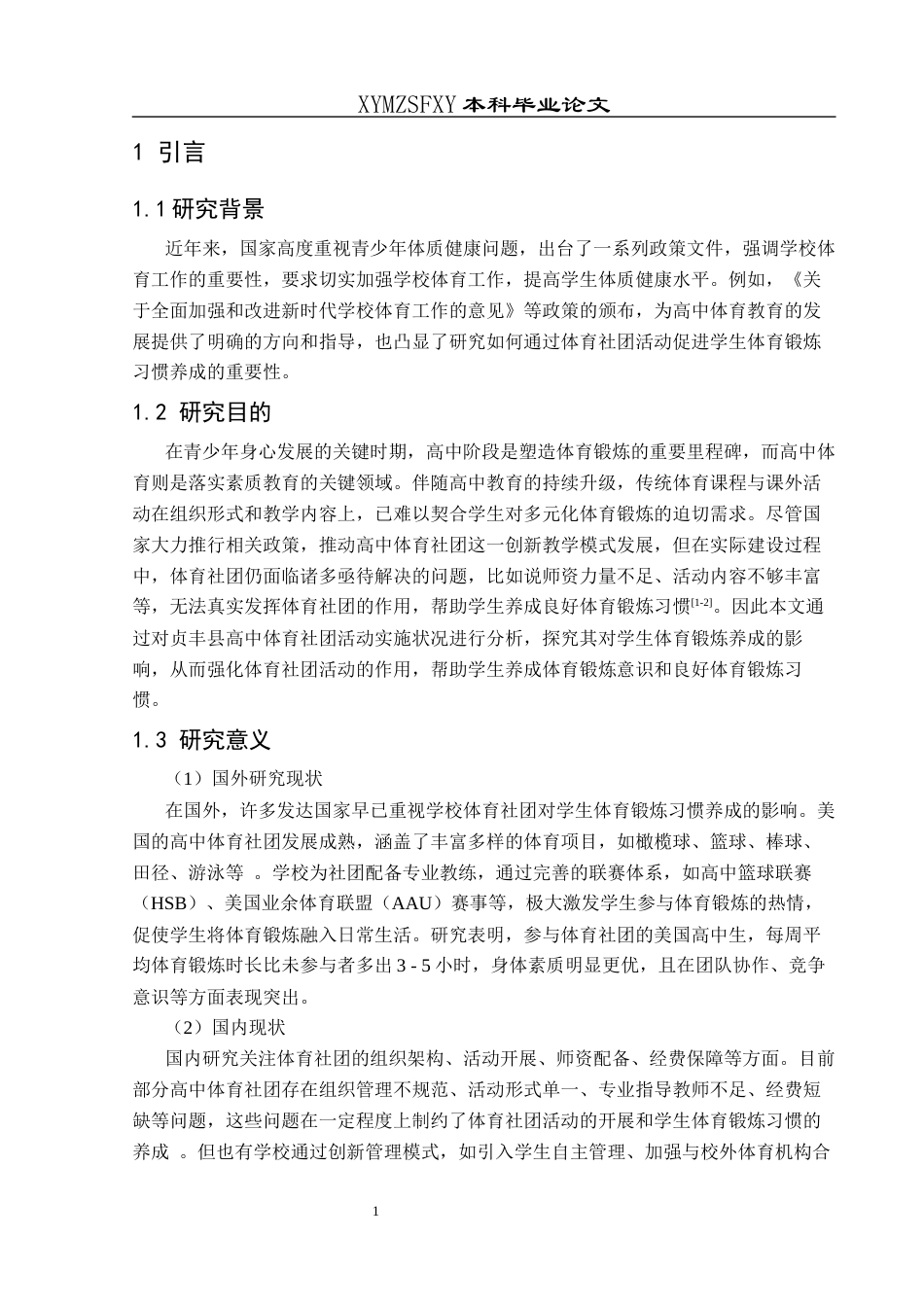 XYMZSFXY 本科毕业论文

1 引言

1.1 研究背景

近年来，国家高度重视青少年体质健康问题，出台了一系列政策文件，强调学校体育工作的重要性，要求切实加强学校体育工作，提高学生体质健康水平。例如，《关于全面加强和改进新时代学校体育工作的意见》等政策的颁布，为高中体育教育的发展提供了明确的方向和指导，也凸显了研究如何通过体育社团活动促进学生体育锻炼习惯养成的重要性。

1.2 研究目的

在青少年身心发展的关键时期，高中阶段是塑造体育锻炼的重要里程碑，而高中体育则是落实素质教育的关键领域。伴随高中教育的持续升级，传统体育课程与课外活动在组织形式和教学内容上，已难以契合学生对多元化体育锻炼的迫切需求。尽管国家大力推行相关政策，推动高中体育社团这一创新教学模式发展，但在实际建设过程中，体育社团仍面临诸多亟待解决的问题，比如说师资力量不足、活动内容不够丰富等，无法真实发挥体育社团的作用，帮助学生养成良好体育锻炼习惯$^{[1-2]}$。因此本文通过对贞丰县高中体育社团活动实施状况进行分析，探究其对学生体育锻炼养成的影响，从而强化体育社团活动的作用，帮助学生养成体育锻炼意识和良好体育锻炼习惯。

1.3 研究意义

（1）国外研究现状

在国外，许多发达国家早已重视学校体育社团对学生体育锻炼习惯养成的影响。美国的高中体育社团发展成熟，涵盖了丰富多样的体育项目，如橄榄球、篮球、棒球、田径、游泳等 。学校为社团配备专业教练，通过完善的联赛体系，如高中篮球联赛（HSB）、美国业余体育联盟（AAU）赛事等，极大激发学生参与体育锻炼的热情，促使学生将体育锻炼融入日常生活。研究表明，参与体育社团的美国高中生，每周平均体育锻炼时长比未参与者多出 3 - 5 小时，身体素质明显更优，且在团队协作、竞争意识等方面表现突出。

（2）国内现状

国内研究关注体育社团的组织架构、活动开展、师资配备、经费保障等方面。目前部分高中体育社团存在组织管理不规范、活动形式单一、专业指导教师不足、经费短缺等问题，这些问题在一定程度上制约了体育社团活动的开展和学生体育锻炼习惯的养成 。但也有学校通过创新管理模式，如引入学生自主管理、加强与校外体育机构合

1